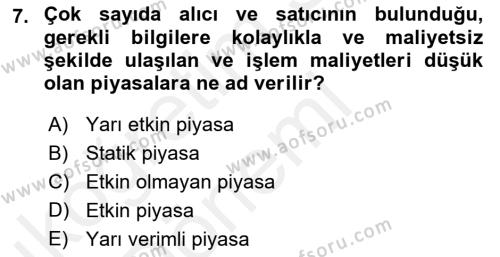 7. Çok sayıda alıcı ve satıcının bulunduğu, gerekli bilgilere kolaylıkla ve maliyetsiz şekilde ulaşılan ve işlem maliyetleri düşük olan piyasalara ne ad verilir?

A) Yarı etkin piyasa
B) Statik piyasa
C) Etkin olmayan piyasa
D) Etkin piyasa
E) Yarı verimli piyasa

www.aofsoru.com